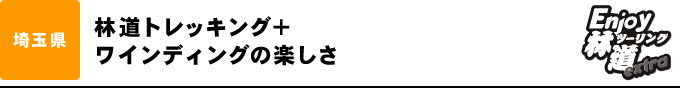 埼玉県

林道トレッキング＋
ワインディングの楽しさ

Enjoy
ツーリング
林道
extra